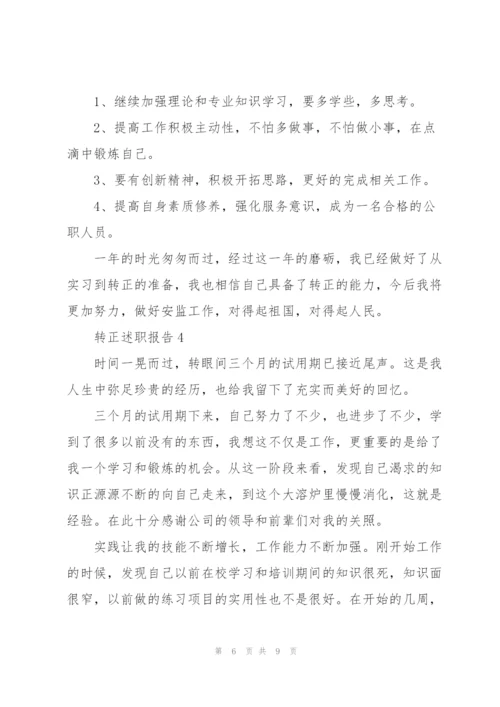 1、继续加强理论和专业知识学习，要多学些，多思考。

2、提高工作积极主动性，不怕多做事，不怕做小事，在点滴中锻炼自己。

3、要有创新精神，积极开拓思路，更好的完成相关工作。

4、提高自身素质修养，强化服务意识，成为一名合格的公职人员。

一年的时光匆匆而过，经过这一年的磨砺，我已经做好了从实习到转正的准备，我也相信自己具备了转正的能力，今后我将更加努力，做好安监工作，对得起祖国，对得起人民。

转正述职报告4

时间一晃而过，转眼间三个月的试用期已接近尾声。这是我人生中弥足珍贵的经历，也给我留下了充实而美好的回忆。

三个月的试用期下来，自己努力了不少，也进步了不少，学到了很多以前没有的东西，我想这不仅是工作，更重要的是给了我一个学习和锻炼的机会。从这一阶段来看，发现自己渴求的知识正源源不断的向自己走来，到这个大溶炉里慢慢消化，这就是经验。在此十分感谢公司的领导和前辈们对我的关照。

实践让我的技能不断增长，工作能力不断加强。刚开始工作的时候，发现自己以前在校学习和培训期间的知识很死，知识面很窄，以前做的练习项目的实用性也不是很好。在开始的几周，

第 6 页 共 9 页